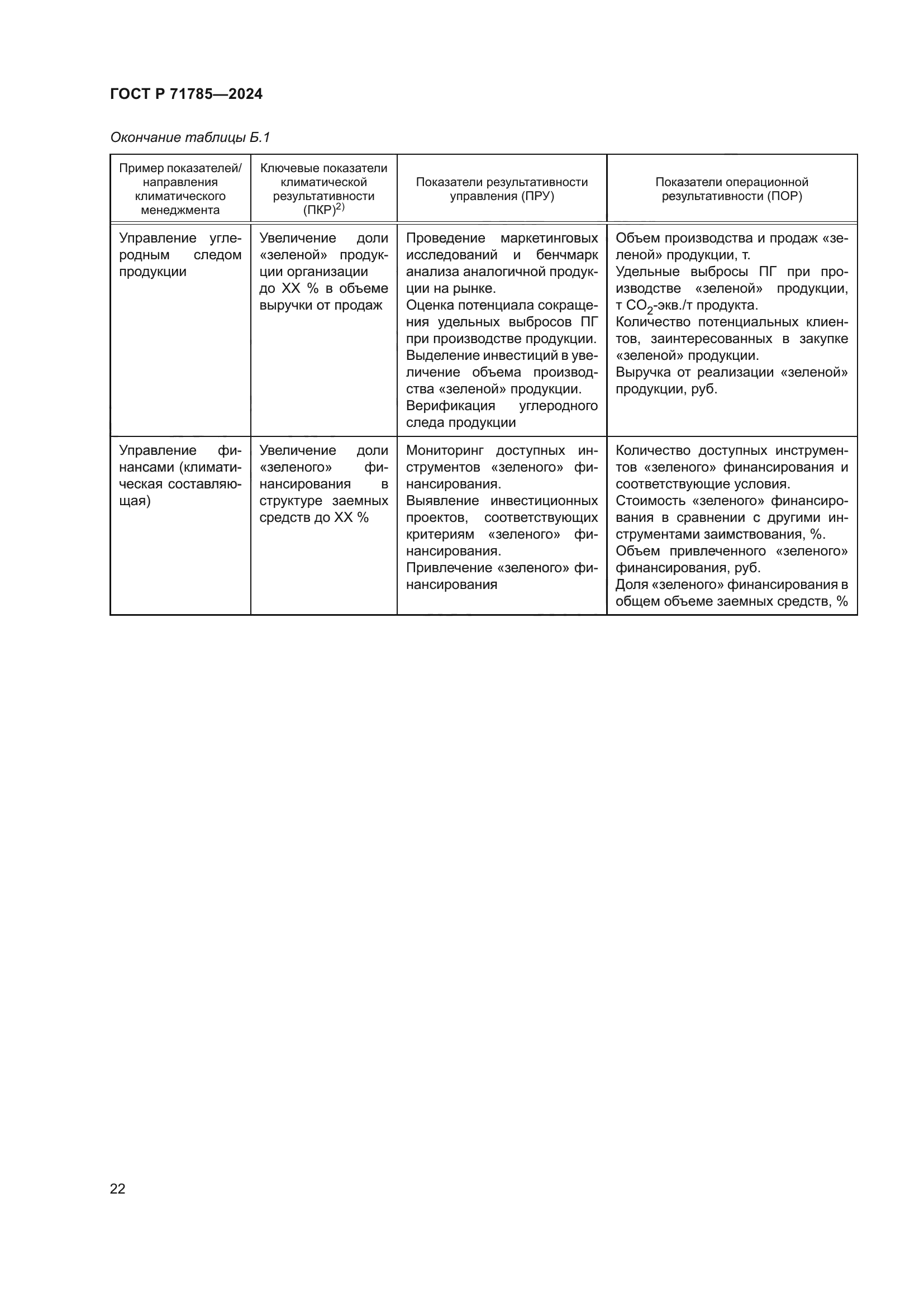 ГОСТ Р 71785—2024

Окончание таблицы Б.1

| Пример показателей/ направления климатического менеджмента | Ключевые показатели климатической результативности (ПКР)$^{2)}$ | Показатели результативности управления (ПРУ) | Показатели операционной результативности (ПОР) |
|---|---|---|---|
| Управление углеродным следом продукции | Увеличение доли «зеленой» продукции организации до ХХ % в объеме выручки от продаж | Проведение маркетинговых исследований и бенчмарк анализа аналогичной продукции на рынке. Оценка потенциала сокращения удельных выбросов ПГ при производстве продукции. Выделение инвестиций в увеличение объема производства «зеленой» продукции. Верификация углеродного следа продукции | Объем производства и продаж «зеленой» продукции, т. Удельные выбросы ПГ при производстве «зеленой» продукции, т $CO_2$-экв./т продукта. Количество потенциальных клиентов, заинтересованных в закупке «зеленой» продукции. Выручка от реализации «зеленой» продукции, руб. |
| Управление финансами (климатическая составляющая) | Увеличение доли «зеленого» финансирования в структуре заемных средств до ХХ % | Мониторинг доступных инструментов «зеленого» финансирования. Выявление инвестиционных проектов, соответствующих критериям «зеленого» финансирования. Привлечение «зеленого» финансирования | Количество доступных инструментов «зеленого» финансирования и соответствующие условия. Стоимость «зеленого» финансирования в сравнении с другими инструментами заимствования, %. Объем привлеченного «зеленого» финансирования, руб. Доля «зеленого» финансирования в общем объеме заемных средств, % |

22